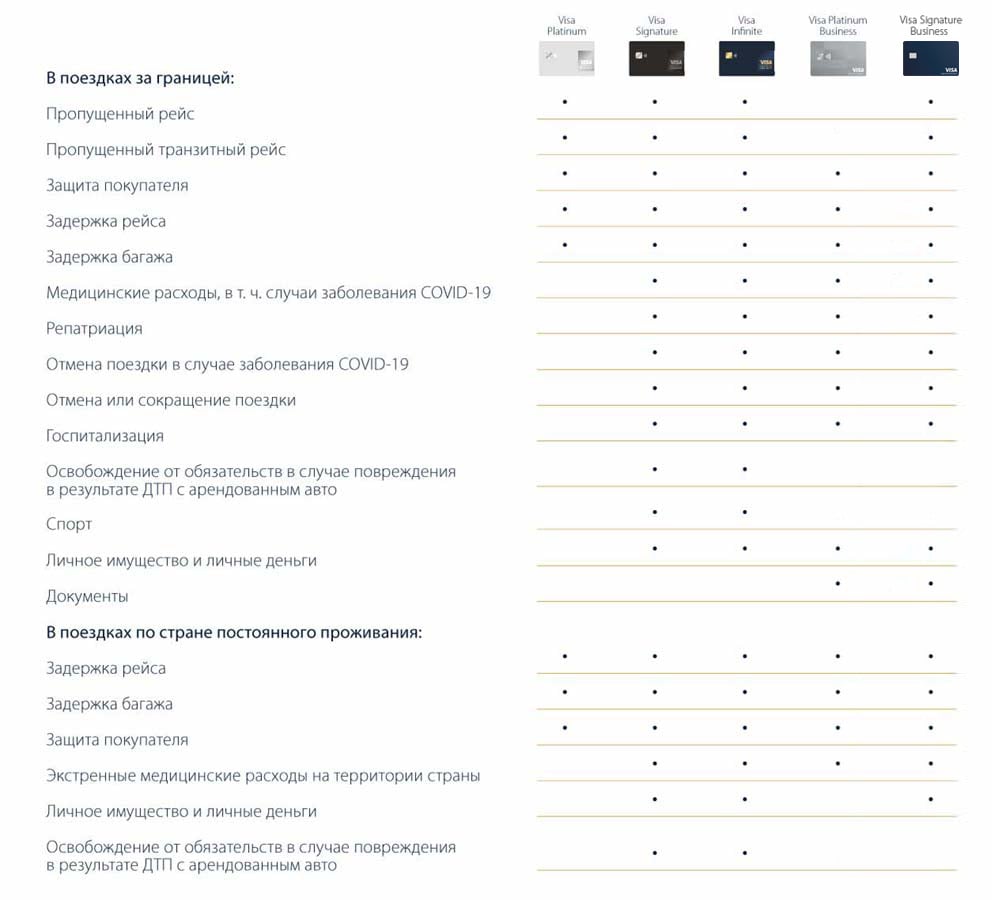 |  | Visa Platinum | Visa Signature | Visa Infinite | Visa Platinum Business | Visa Signature Business |
|---|---|---|---|---|---|
| **В поездках за границей:** |  |  |  |  |  |
| Пропущенный рейс | • | • | • |  | • |
| Пропущенный транзитный рейс | • | • | • |  | • |
| Защита покупателя | • | • | • | • | • |
| Задержка рейса | • | • | • | • | • |
| Задержка багажа | • | • | • | • | • |
| Медицинские расходы, в т. ч. случаи заболевания COVID-19 |  | • | • | • | • |
| Репатриация |  | • | • | • | • |
| Отмена поездки в случае заболевания COVID-19 |  | • | • | • | • |
| Отмена или сокращение поездки |  | • | • | • | • |
| Госпитализация |  | • | • | • | • |
| Освобождение от обязательств в случае повреждения в результате ДТП с арендованным авто |  | • | • |  |  |
| Спорт |  | • | • |  |  |
| Личное имущество и личные деньги |  | • | • | • | • |
| Документы |  |  |  | • | • |
| **В поездках по стране постоянного проживания:** |  |  |  |  |  |
| Задержка рейса | • | • | • | • | • |
| Задержка багажа | • | • | • | • | • |
| Защита покупателя | • | • | • | • | • |
| Экстренные медицинские расходы на территории страны |  | • | • | • | • |
| Личное имущество и личные деньги |  | • | • |  | • |
| Освобождение от обязательств в случае повреждения в результате ДТП с арендованным авто |  | • | • |  |  |